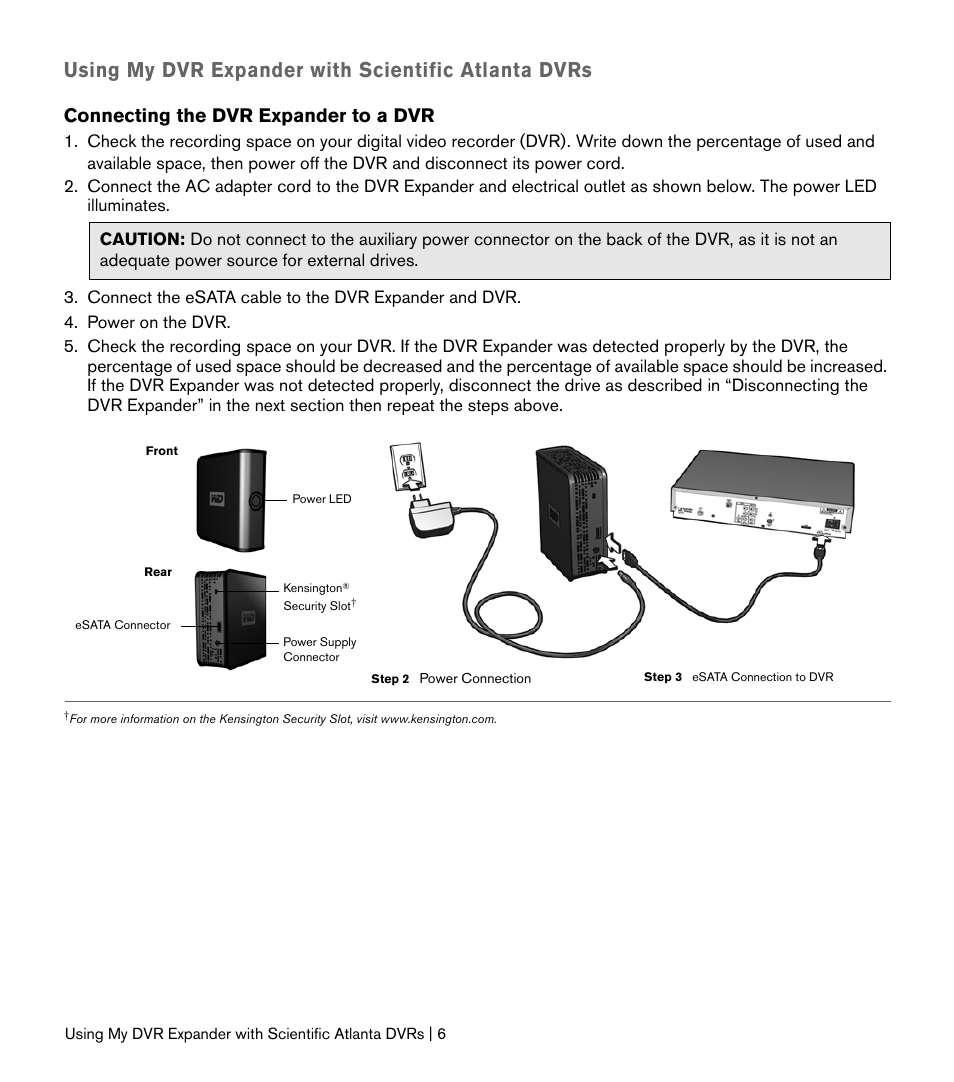 Using My DVR Expander with Scientific Atlanta DVRs

Connecting the DVR Expander to a DVR

1. Check the recording space on your digital video recorder (DVR). Write down the percentage of used and available space, then power off the DVR and disconnect its power cord.
2. Connect the AC adapter cord to the DVR Expander and electrical outlet as shown below. The power LED illuminates.

CAUTION: Do not connect to the auxiliary power connector on the back of the DVR, as it is not an adequate power source for external drives.

3. Connect the eSATA cable to the DVR Expander and DVR.
4. Power on the DVR.
5. Check the recording space on your DVR. If the DVR Expander was detected properly by the DVR, the percentage of used space should be decreased and the percentage of available space should be increased. If the DVR Expander was not detected properly, disconnect the drive as described in “Disconnecting the DVR Expander” in the next section then repeat the steps above.

Front

Power LED

Rear

Kensington® Security Slot†

eSATA Connector

Power Supply Connector

Step 2 Power Connection

Step 3 eSATA Connection to DVR

†For more information on the Kensington Security Slot, visit www.kensington.com.

Using My DVR Expander with Scientific Atlanta DVRs | 6